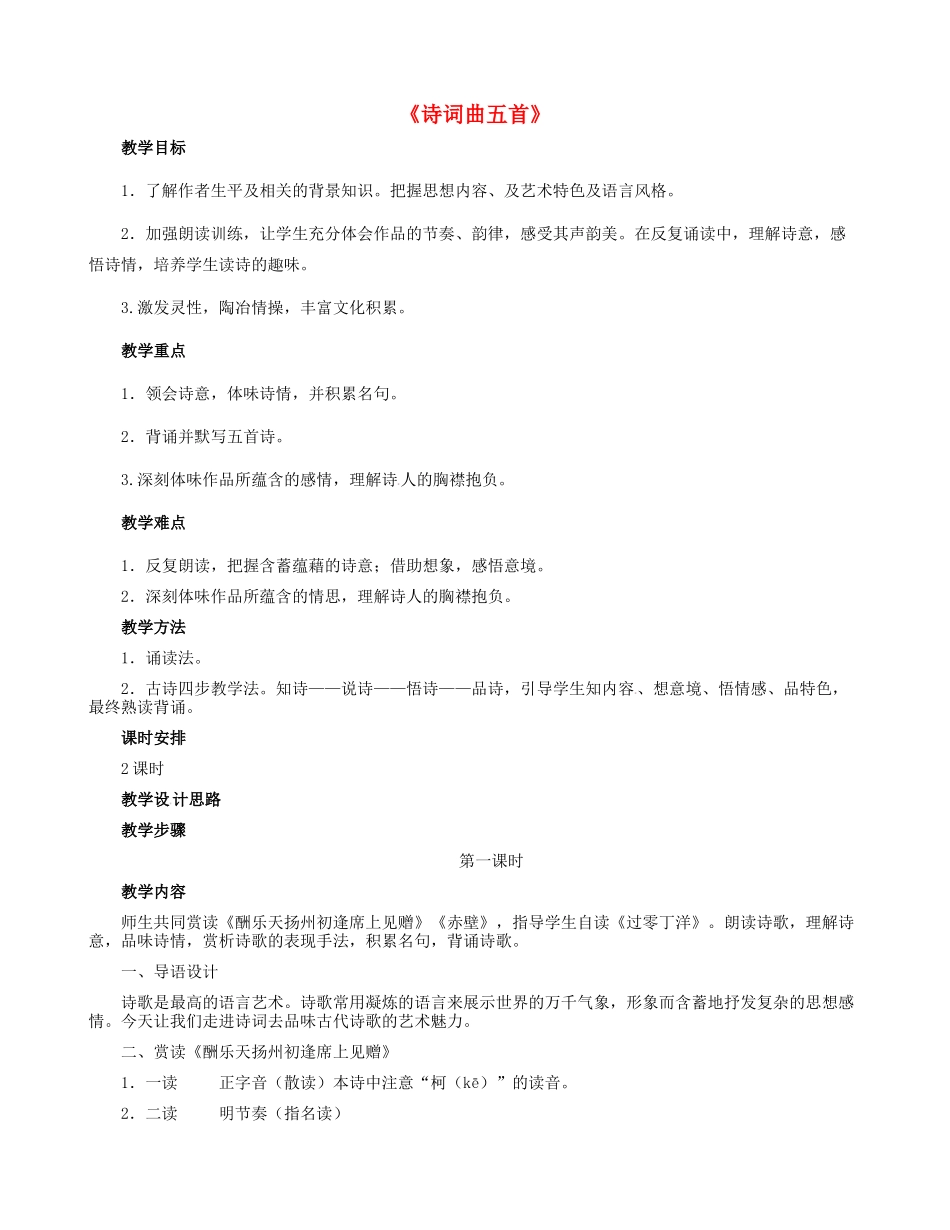 《诗词曲五首》

教学目标

1．了解作者生平及相关的背景知识。把握思想内容、及艺术特色及语言风格。

2．加强朗读训练，让学生充分体会作品的节奏、韵律，感受其声韵美。在反复诵读中，理解诗意，感悟诗情，培养学生读诗的趣味。

3.激发灵性，陶冶情操，丰富文化积累。

教学重点

1．领会诗意，体味诗情，并积累名句。

2．背诵并默写五首诗。

3.深刻体味作品所蕴含的感情，理解诗人的胸襟抱负。

教学难点

1．反复朗读，把握含蓄蕴藉的诗意；借助想象，感悟意境。

2．深刻体味作品所蕴含的情思，理解诗人的胸襟抱负。

教学方法

1．诵读法。

2．古诗四步教学法。知诗——说诗——悟诗——品诗，引导学生知内容、想意境、悟情感、品特色，最终熟读背诵。

课时安排

2课时

教学设计思路

教学步骤

第一课时

教学内容

师生共同赏读《酬乐天扬州初逢席上见赠》《赤壁》，指导学生自读《过零丁洋》。朗读诗歌，理解诗意，品味诗情，赏析诗歌的表现手法，积累名句，背诵诗歌。

一、导语设计

诗歌是最高的语言艺术。诗歌常用凝炼的语言来展示世界的万千气象，形象而含蓄地抒发复杂的思想感情。今天让我们走进诗词去品味古代诗歌的艺术魅力。

二、赏读《酬乐天扬州初逢席上见赠》

1．一读　　正字音（散读）本诗中注意“柯（kē）”的读音。

2．二读　　明节奏（指名读）